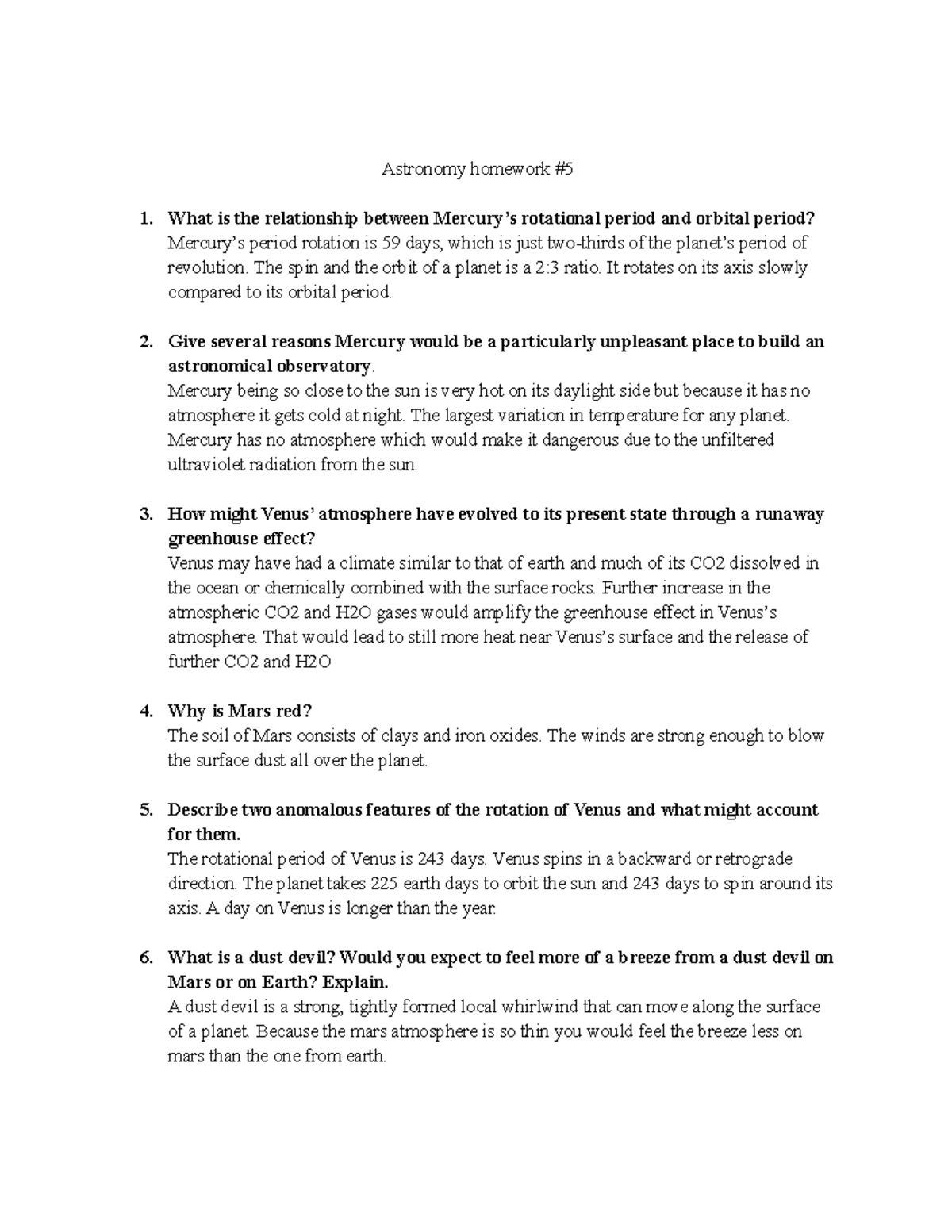 Astronomy homework #5

1. What is the relationship between Mercury's rotational period and orbital period?
Mercury's period rotation is 59 days, which is just two-thirds of the planet's period of revolution. The spin and the orbit of a planet is a 2:3 ratio. It rotates on its axis slowly compared to its orbital period.

2. Give several reasons Mercury would be a particularly unpleasant place to build an astronomical observatory.
Mercury being so close to the sun is very hot on its daylight side but because it has no atmosphere it gets cold at night. The largest variation in temperature for any planet. Mercury has no atmosphere which would make it dangerous due to the unfiltered ultraviolet radiation from the sun.

3. How might Venus' atmosphere have evolved to its present state through a runaway greenhouse effect?
Venus may have had a climate similar to that of earth and much of its CO2 dissolved in the ocean or chemically combined with the surface rocks. Further increase in the atmospheric CO2 and H2O gases would amplify the greenhouse effect in Venus's atmosphere. That would lead to still more heat near Venus's surface and the release of further CO2 and H2O

4. Why is Mars red?
The soil of Mars consists of clays and iron oxides. The winds are strong enough to blow the surface dust all over the planet.

5. Describe two anomalous features of the rotation of Venus and what might account for them.
The rotational period of Venus is 243 days. Venus spins in a backward or retrograde direction. The planet takes 225 earth days to orbit the sun and 243 days to spin around its axis. A day on Venus is longer than the year.

6. What is a dust devil? Would you expect to feel more of a breeze from a dust devil on Mars or on Earth? Explain.
A dust devil is a strong, tightly formed local whirlwind that can move along the surface of a planet. Because the mars atmosphere is so thin you would feel the breeze less on mars than the one from earth.